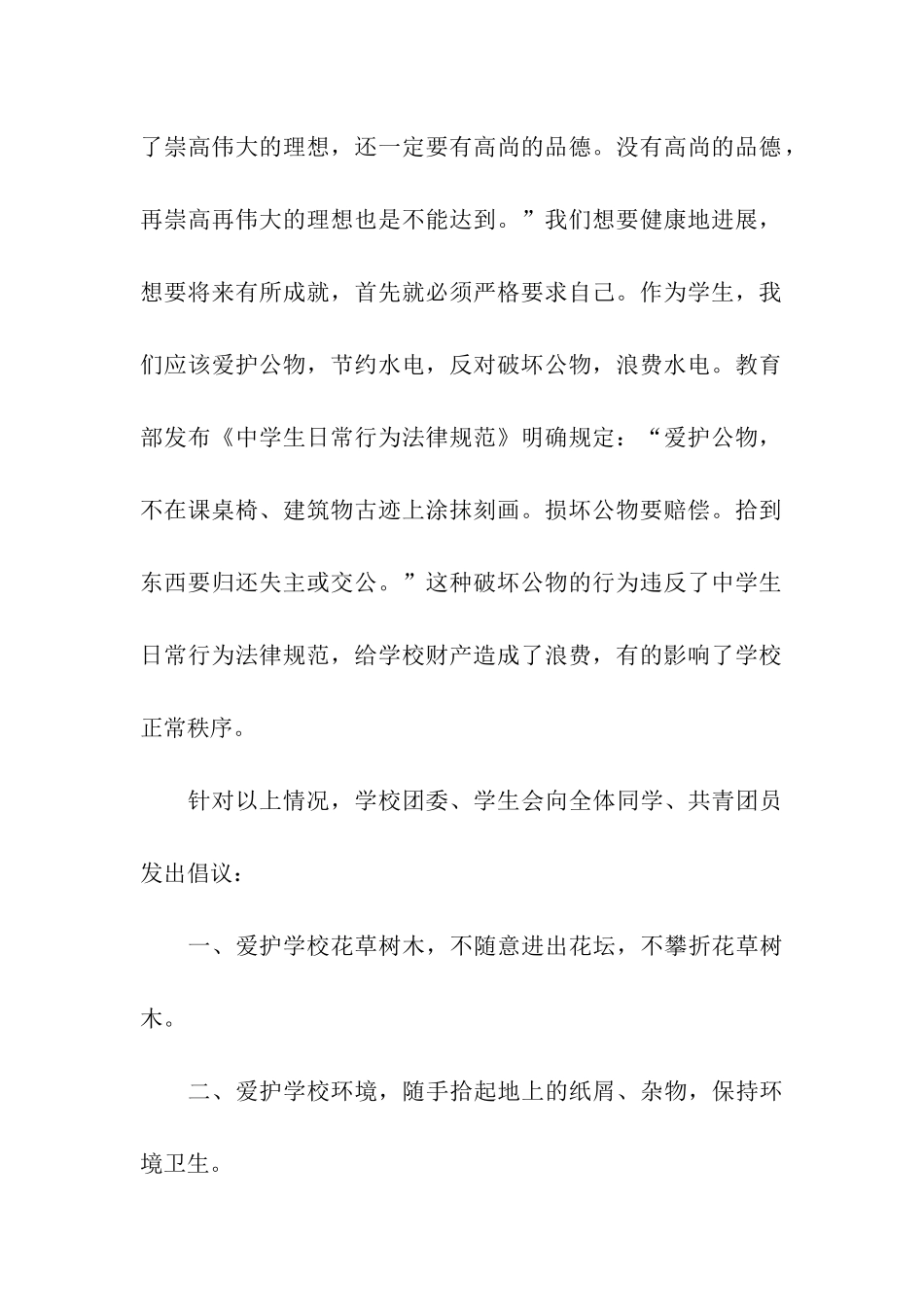 了崇高伟大的理想，还一定要有高尚的品德。没有高尚的品德，再崇高再伟大的理想也是不能达到。”我们想要健康地进展，想要将来有所成就，首先就必须严格要求自己。作为学生，我们应该爱护公物，节约水电，反对破坏公物，浪费水电。教育部发布《中学生日常行为法律规范》明确规定：“爱护公物，不在课桌椅、建筑物古迹上涂抹刻画。损坏公物要赔偿。拾到东西要归还失主或交公。”这种破坏公物的行为违反了中学生日常行为法律规范，给学校财产造成了浪费，有的影响了学校正常秩序。

针对以上情况，学校团委、学生会向全体同学、共青团员发出倡议：

一、爱护学校花草树木，不随意进出花坛，不攀折花草树木。

二、爱护学校环境，随手拾起地上的纸屑、杂物，保持环境卫生。